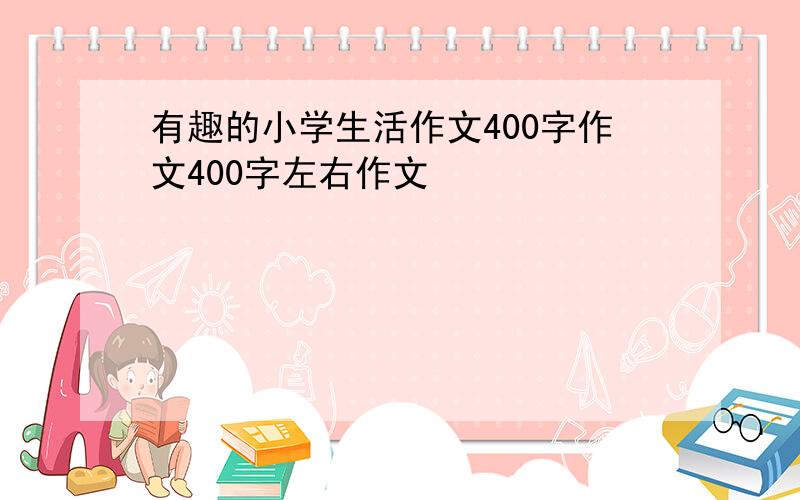 有趣的小学生活作文400字作文400字左右作文